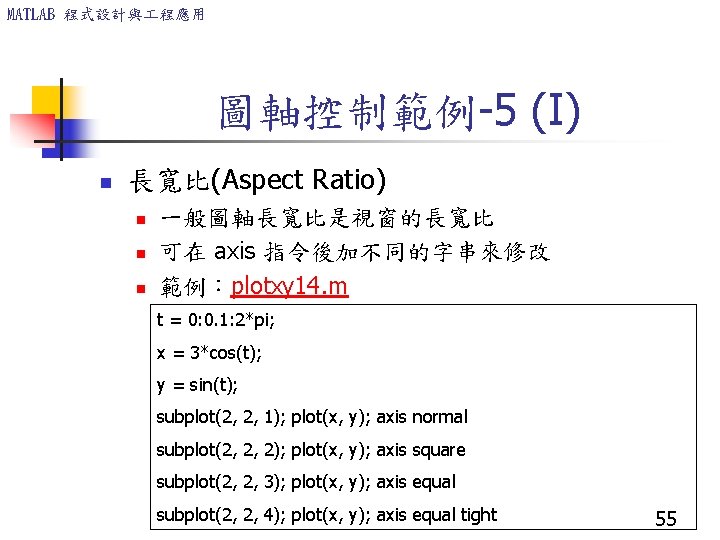 MATLAB 程式設計與工程應用

圖軸控制範例-5 (I)

長寬比(Aspect Ratio)

一般圖軸長寬比是視窗的長寬比

可在 axis 指令後加不同的字串來修改

範例：plotxy14.m

t = 0:0.1:2*pi;

x = 3*cos(t);

y = sin(t);

subplot(2, 2, 1); plot(x, y); axis normal

subplot(2, 2, 2); plot(x, y); axis square

subplot(2, 2, 3); plot(x, y); axis equal

subplot(2, 2, 4); plot(x, y); axis equal tight

55